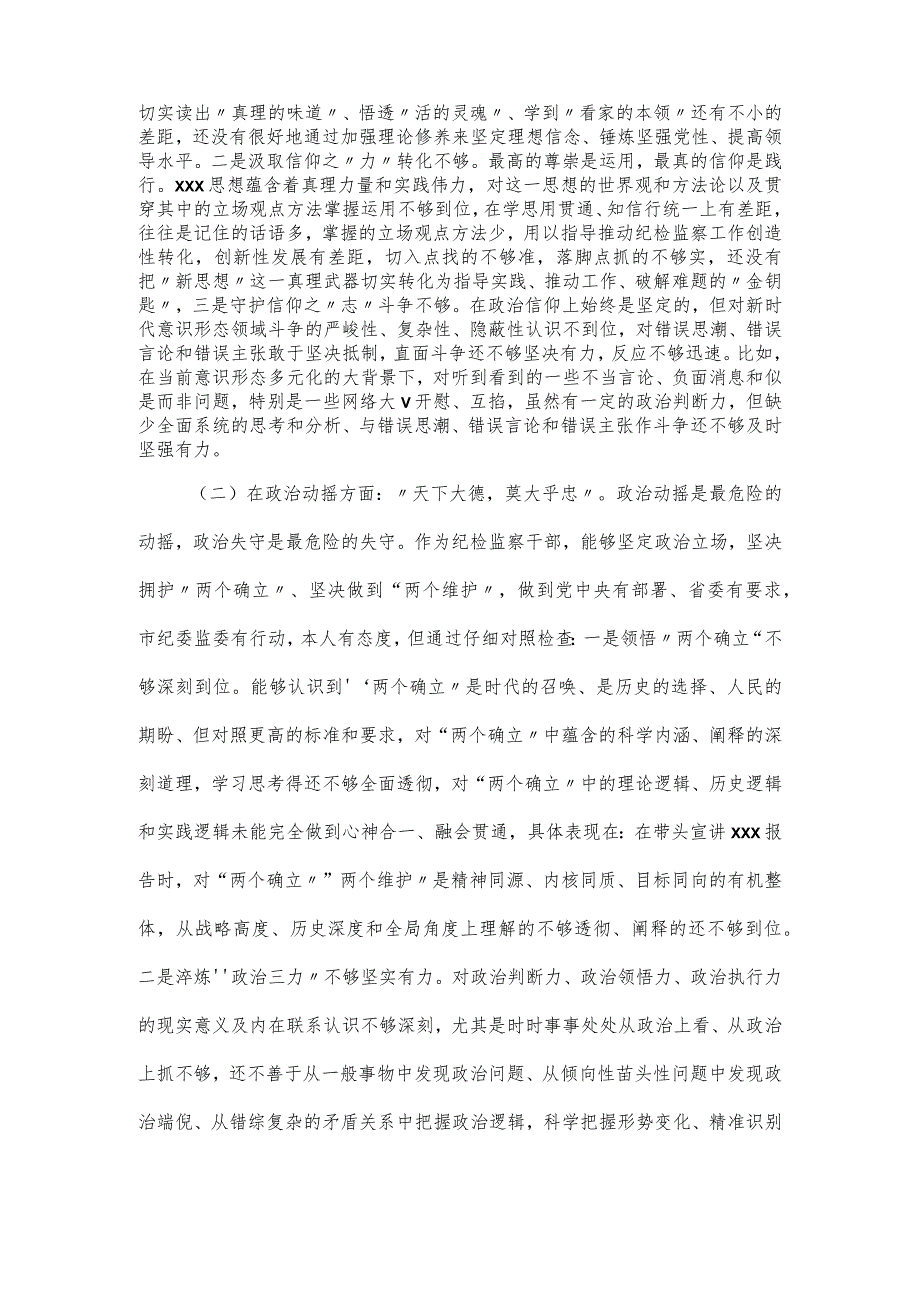 切实读出〃真理的味道〃、悟透〃活的灵魂〃、学到〃看家的本领〃还有不小的差距，还没有很好地通过加强理论修养来坚定理想信念、锤炼坚强党性、提高领导水平。二是汲取信仰之〃力〃转化不够。最高的尊崇是运用，最真的信仰是践行。XXX思想蕴含着真理力量和实践伟力，对这一思想的世界观和方法论以及贯穿其中的立场观点方法掌握运用不够到位，在学思用贯通、知信行统一上有差距，往往是记住的话语多，掌握的立场观点方法少，用以指导推动纪检监察工作创造性转化，创新性发展有差距，切入点找的不够准，落脚点抓的不够实，还没有把〃新思想〃这一真理武器切实转化为指导实践、推动工作、破解难题的〃金钥匙〃，三是守护信仰之〃志〃斗争不够。在政治信仰上始终是坚定的，但对新时代意识形态领域斗争的严峻性、复杂性、隐蔽性认识不到位，对错误思潮、错误言论和错误主张敢于坚决抵制，直面斗争还不够坚决有力，反应不够迅速。比如，在当前意识形态多元化的大背景下，对听到看到的一些不当言论、负面消息和似是而非问题，特别是一些网络大V开慰、互掐，虽然有一定的政治判断力，但缺少全面系统的思考和分析、与错误思潮、错误言论和错误主张作斗争还不够及时坚强有力。

（二）在政治动摇方面：〃天下大德，莫大乎忠〃。政治动摇是最危险的动摇，政治失守是最危险的失守。作为纪检监察干部，能够坚定政治立场，坚决拥护〃两个确立〃、坚决做到“两个维护〃，做到党中央有部署、省委有要求，市纪委监委有行动，本人有态度，但通过仔细对照检查：一是领悟〃两个确立“不够深刻到位。能够认识到'‘两个确立〃是时代的召唤、是历史的选择、人民的期盼、但对照更高的标准和要求，对“两个确立〃中蕴含的科学内涵、阐释的深刻道理，学习思考得还不够全面透彻，对“两个确立〃中的理论逻辑、历史逻辑和实践逻辑未能完全做到心神合一、融会贯通，具体表现在：在带头宣讲XXX报告时，对“两个确立〃”两个维护〃是精神同源、内核同质、目标同向的有机整体，从战略高度、历史深度和全局角度上理解的不够透彻、阐释的还不够到位。二是淬炼''政治三力〃不够坚实有力。对政治判断力、政治领悟力、政治执行力的现实意义及内在联系认识不够深刻，尤其是时时事事处处从政治上看、从政治上抓不够，还不善于从一般事物中发现政治问题、从倾向性苗头性问题中发现政治端倪、从错综复杂的矛盾关系中把握政治逻辑，科学把握形势变化、精准识别